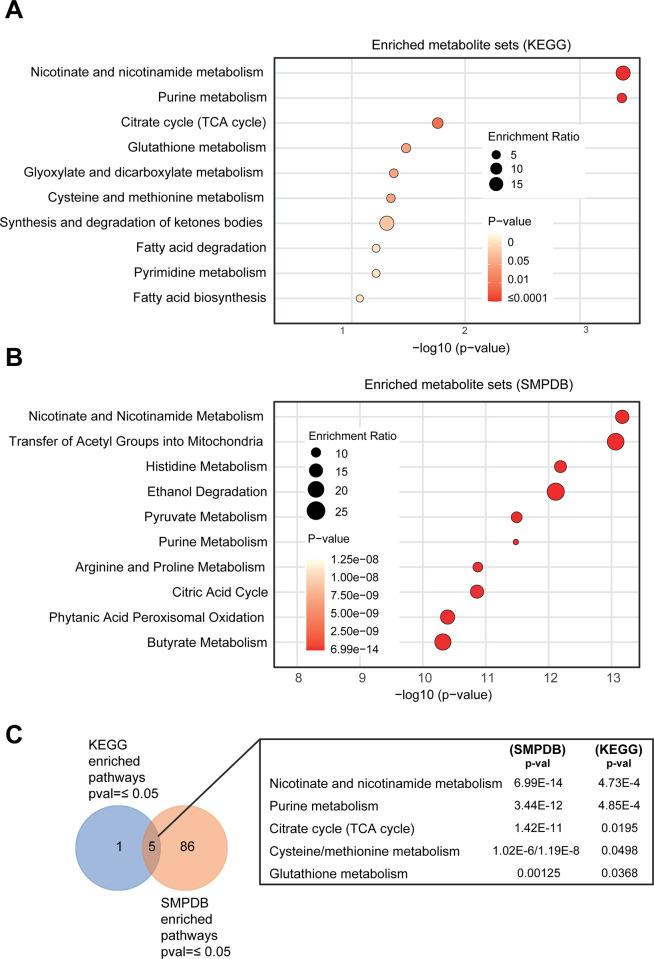 A

Enriched metabolite sets (KEGG)

Nicotinate and nicotinamide metabolism
Purine metabolism
Citrate cycle (TCA cycle)
Glutathione metabolism
Glyoxylate and dicarboxylate metabolism
Cysteine and methionine metabolism
Synthesis and degradation of ketones bodies
Fatty acid degradation
Pyrimidine metabolism
Fatty acid biosynthesis

Enrichment Ratio
5
10
15

P-value
0
0.05
0.01
≤0.0001

1 2 3
−log10 (p−value)

B

Enriched metabolite sets (SMPDB)

Nicotinate and Nicotinamide Metabolism
Transfer of Acetyl Groups into Mitochondria
Histidine Metabolism
Ethanol Degradation
Pyruvate Metabolism
Purine Metabolism
Arginine and Proline Metabolism
Citric Acid Cycle
Phytanic Acid Peroxisomal Oxidation
Butyrate Metabolism

Enrichment Ratio
10
15
20
25

P−value
1.25e−08
1.00e−08
7.50e−09
5.00e−09
2.50e−09
6.99e−14

8 9 10 11 12 13
−log10 (p−value)

C

KEGG enriched pathways pval=≤ 0.05

1 5 86

SMPDB enriched pathways pval=≤ 0.05

| | (SMPDB) p-val | (KEGG) p-val |
|---|---|---|
| Nicotinate and nicotinamide metabolism | 6.99E-14 | 4.73E-4 |
| Purine metabolism | 3.44E-12 | 4.85E-4 |
| Citrate cycle (TCA cycle) | 1.42E-11 | 0.0195 |
| Cysteine/methionine metabolism | 1.02E-6/1.19E-8 | 0.0498 |
| Glutathione metabolism | 0.00125 | 0.0368 |